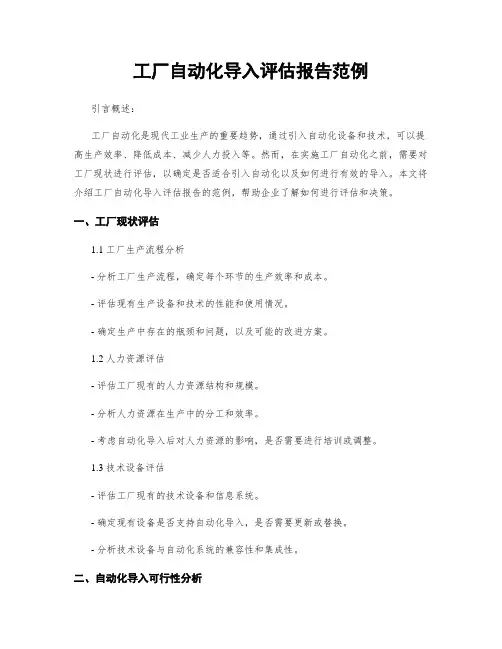 工厂自动化导入评估报告范例

引言概述：

工厂自动化是现代工业生产的重要趋势，通过引入自动化设备和技术，可以提高生产效率、降低成本、减少人力投入等。然而，在实施工厂自动化之前，需要对工厂现状进行评估，以确定是否适合引入自动化以及如何进行有效的导入。本文将介绍工厂自动化导入评估报告的范例，帮助企业了解如何进行评估和决策。

一、工厂现状评估

1.1 工厂生产流程分析

- 分析工厂生产流程，确定每个环节的生产效率和成本。

- 评估现有生产设备和技术的性能和使用情况。

- 确定生产中存在的瓶颈和问题，以及可能的改进方案。

1.2 人力资源评估

- 评估工厂现有的人力资源结构和规模。

- 分析人力资源在生产中的分工和效率。

- 考虑自动化导入后对人力资源的影响，是否需要进行培训或调整。

1.3 技术设备评估

- 评估工厂现有的技术设备和信息系统。

- 确定现有设备是否支持自动化导入，是否需要更新或替换。

- 分析技术设备与自动化系统的兼容性和集成性。

二、自动化导入可行性分析